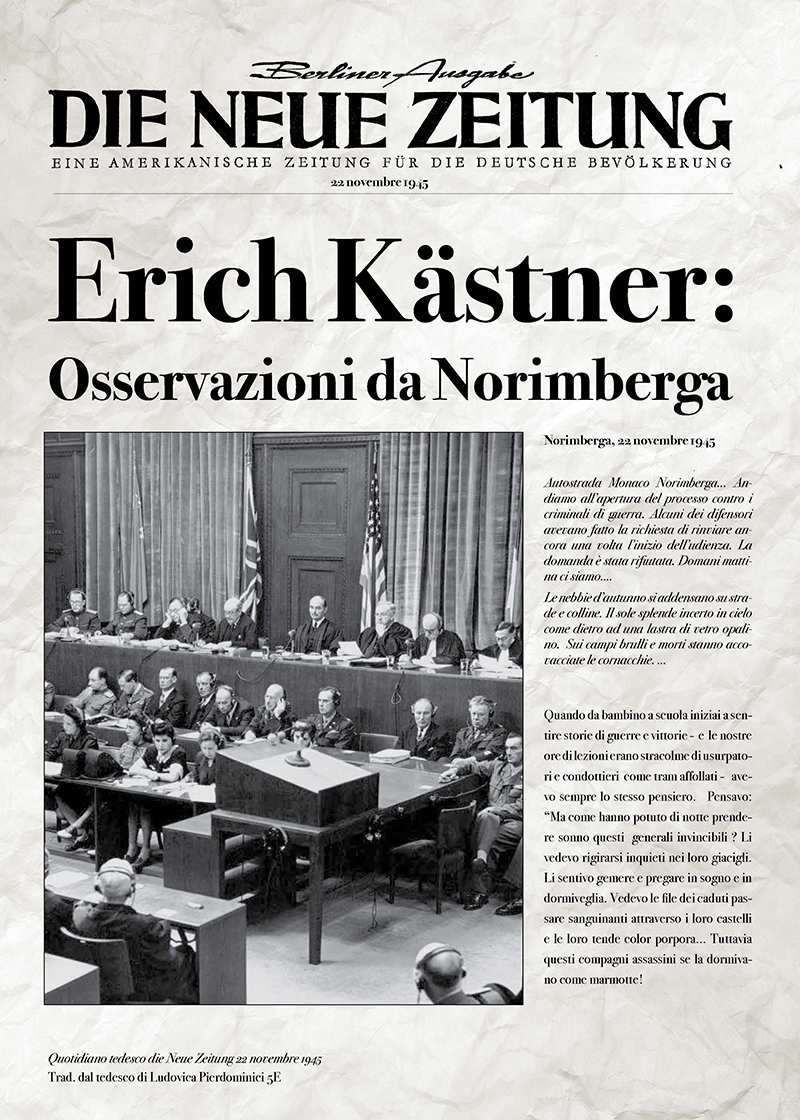 Berliner Ausgabe
DIE NEUE ZEITUNG
EINE AMERIKANISCHE ZEITUNG FÜR DIE DEUTSCHE BEVÖLKERUNG
22 novembre 1945

Erich Kästner:
Osservazioni da Norimberga

Norimberga, 22 novembre 1945

Autostrada Monaco Norimberga... Andiamo all'apertura del processo contro i criminali di guerra. Alcuni dei difensori avevano fatto la richiesta di rinviare ancora una volta l'inizio dell'udienza. La domanda è stata rifiutata. Domani mattina ci siamo....

Le nebbie d'autunno si addensano su strade e colline. Il sole splende incerto in cielo come dietro ad una lastra di vetro opalino. Sui campi brulli e morti stanno accovacciate le cornacchie. ...

Quando da bambino a scuola iniziai a sentire storie di guerre e vittorie - e le nostre ore di lezioni erano stracolme di usurpatori e condottieri come tram affollati - avevo sempre lo stesso pensiero. Pensavo: "Ma come hanno potuto di notte prendere sonno questi generali invincibili ? Li vedevo rigirarsi inquieti nei loro giacigli. Li sentivo gemere e pregare in sogno e in dormiveglia. Vedevo le file dei caduti passare sanguinanti attraverso i loro castelli e le loro tende color porpora... Tuttavia questi compagni assassini se la dormivano come marmotte!

Quotidiano tedesco die Neue Zeitung 22 novembre 1945
Trad. dal tedesco di Ludovica Pierdominici 5E